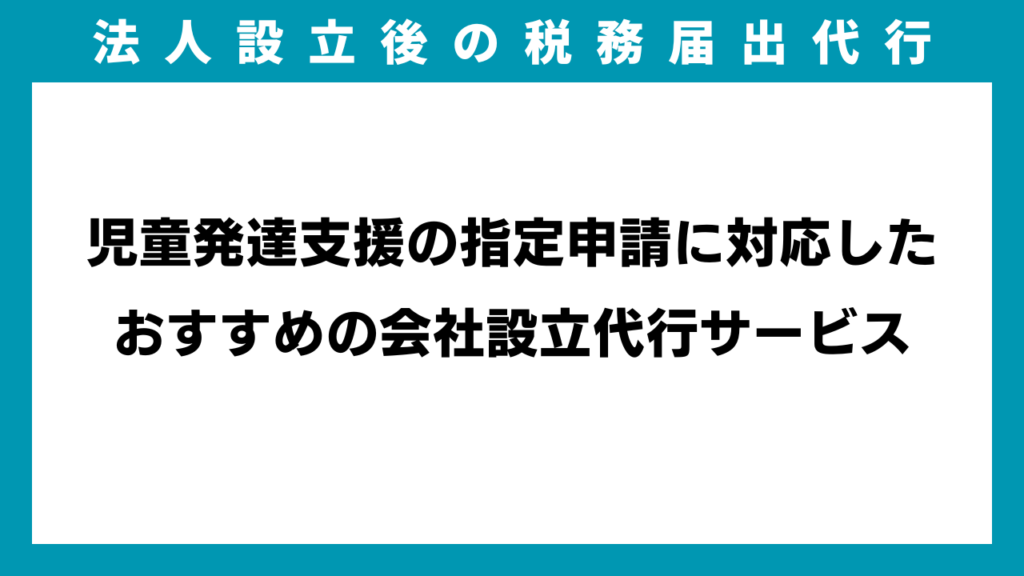 法人設立後の税務届出代行

児童発達支援の指定申請に対応した
おすすめの会社設立代行サービス